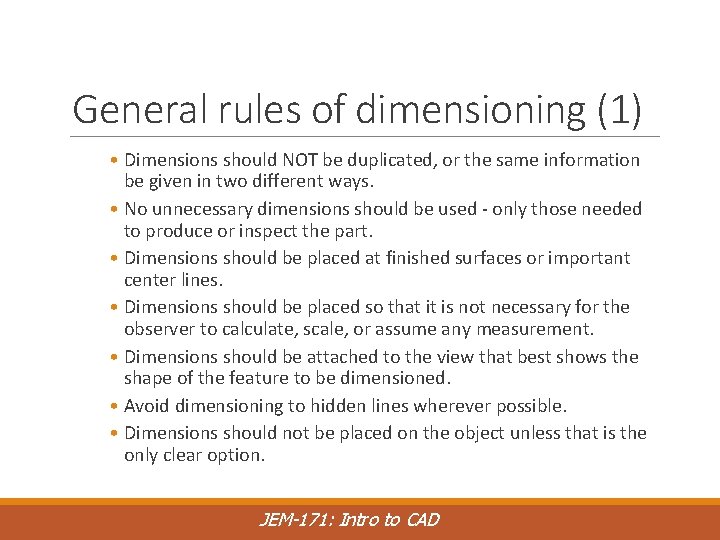 General rules of dimensioning (1)

• Dimensions should NOT be duplicated, or the same information be given in two different ways.
• No unnecessary dimensions should be used - only those needed to produce or inspect the part.
• Dimensions should be placed at finished surfaces or important center lines.
• Dimensions should be placed so that it is not necessary for the observer to calculate, scale, or assume any measurement.
• Dimensions should be attached to the view that best shows the shape of the feature to be dimensioned.
• Avoid dimensioning to hidden lines wherever possible.
• Dimensions should not be placed on the object unless that is the only clear option.

JEM-171: Intro to CAD